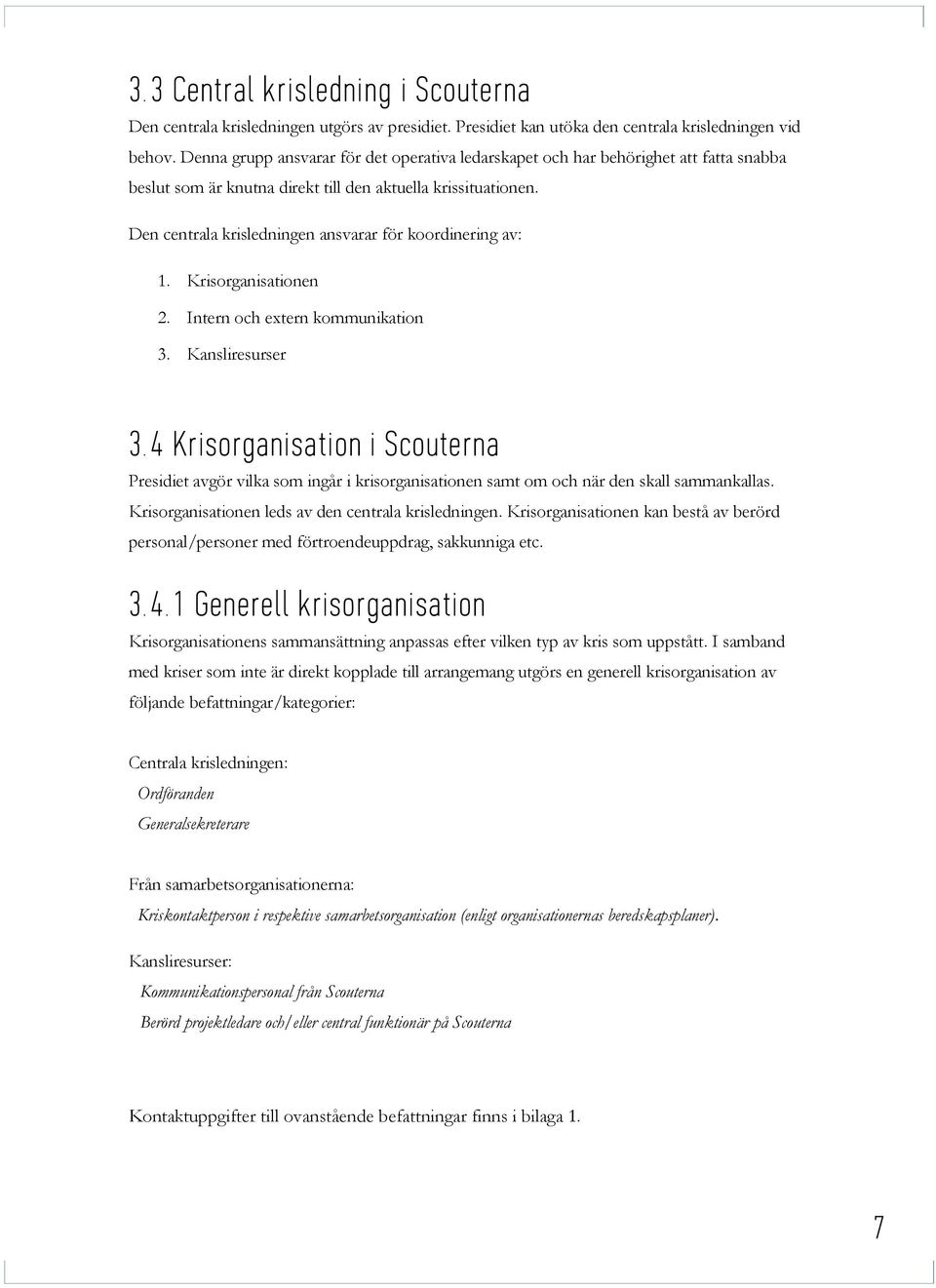 3.3 Central krisledning i Scouterna

Den centrala krisledningen utgörs av presidiet. Presidiet kan utöka den centrala krisledningen vid behov. Denna grupp ansvarar för det operativa ledarskapet och har behörighet att fatta snabba beslut som är knutna direkt till den aktuella krissituationen.

Den centrala krisledningen ansvarar för koordinering av:

1. Krisorganisationen
2. Intern och extern kommunikation
3. Kansliresurser

3.4 Krisorganisation i Scouterna

Presidiet avgör vilka som ingår i krisorganisationen samt om och när den skall sammankallas. Krisorganisationen leds av den centrala krisledningen. Krisorganisationen kan bestå av berörd personal/personer med förtroendeuppdrag, sakkunniga etc.

3.4.1 Generell krisorganisation

Krisorganisationens sammansättning anpassas efter vilken typ av kris som uppstått. I samband med kriser som inte är direkt kopplade till arrangemang utgörs en generell krisorganisation av följande befattningar/kategorier:

Centrala krisledningen:
Ordföranden
Generalsekreterare

Från samarbetsorganisationerna:
Kriskontaktperson i respektive samarbetsorganisation (enligt organisationernas beredskapsplaner).

Kansliresurser:
Kommunikationspersonal från Scouterna
Berörd projektledare och/eller central funktionär på Scouterna

Kontaktuppgifter till ovanstående befattningar finns i bilaga 1.

7